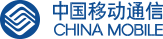 中国移动通信
CHINA MOBILE